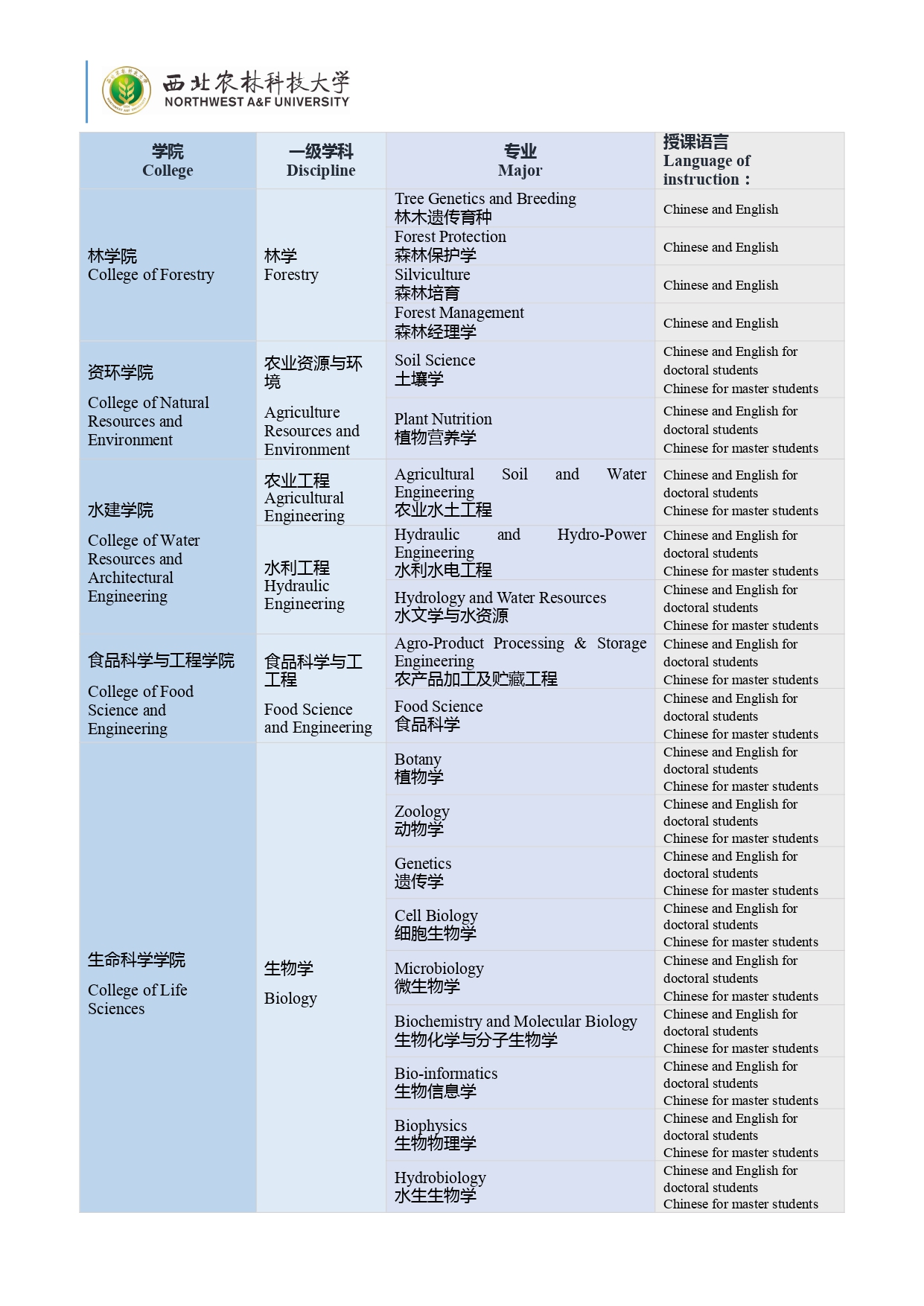 西北农林科技大学
NORTHWEST A&F UNIVERSITY

| 学院 College | 一级学科 Discipline | 专业 Major | 授课语言 Language of instruction： |
|---|---|---|---|
| 林学院 College of Forestry | 林学 Forestry | Tree Genetics and Breeding 林木遗传育种 | Chinese and English |
| | | Forest Protection 森林保护学 | Chinese and English |
| | | Silviculture 森林培育 | Chinese and English |
| | | Forest Management 森林经理学 | Chinese and English |
| 资环学院 College of Natural Resources and Environment | 农业资源与环境 Agriculture Resources and Environment | Soil Science 土壤学 | Chinese and English for doctoral students Chinese for master students |
| | | Plant Nutrition 植物营养学 | Chinese and English for doctoral students Chinese for master students |
| 水建学院 College of Water Resources and Architectural Engineering | 农业工程 Agricultural Engineering | Agricultural Soil and Water Engineering 农业水土工程 | Chinese and English for doctoral students Chinese for master students |
| | 水利工程 Hydraulic Engineering | Hydraulic and Hydro-Power Engineering 水利水电工程 | Chinese and English for doctoral students Chinese for master students |
| | | Hydrology and Water Resources 水文学与水资源 | Chinese and English for doctoral students Chinese for master students |
| 食品科学与工程学院 College of Food Science and Engineering | 食品科学与工程 Food Science and Engineering | Agro-Product Processing & Storage Engineering 农产品加工及贮藏工程 | Chinese and English for doctoral students Chinese for master students |
| | | Food Science 食品科学 | Chinese and English for doctoral students Chinese for master students |
| 生命科学学院 College of Life Sciences | 生物学 Biology | Botany 植物学 | Chinese and English for doctoral students Chinese for master students |
| | | Zoology 动物学 | Chinese and English for doctoral students Chinese for master students |
| | | Genetics 遗传学 | Chinese and English for doctoral students Chinese for master students |
| | | Cell Biology 细胞生物学 | Chinese and English for doctoral students Chinese for master students |
| | | Microbiology 微生物学 | Chinese and English for doctoral students Chinese for master students |
| | | Biochemistry and Molecular Biology 生物化学与分子生物学 | Chinese and English for doctoral students Chinese for master students |
| | | Bio-informatics 生物信息学 | Chinese and English for doctoral students Chinese for master students |
| | | Biophysics 生物物理学 | Chinese and English for doctoral students Chinese for master students |
| | | Hydrobiology 水生生物学 | Chinese and English for doctoral students Chinese for master students |